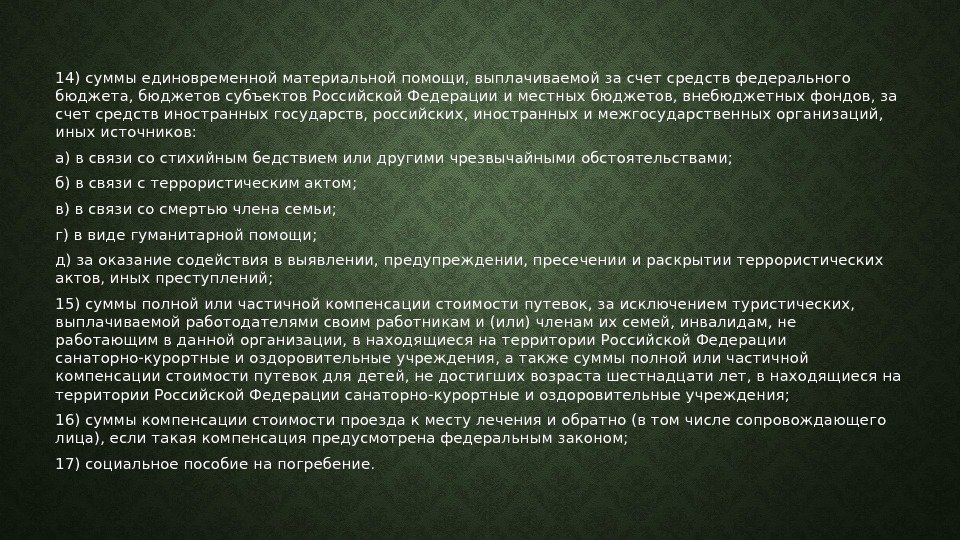 14) суммы единовременной материальной помощи, выплачиваемой за счет средств федерального бюджета, бюджетов субъектов Российской Федерации и местных бюджетов, внебюджетных фондов, за счет средств иностранных государств, российских, иностранных и межгосударственных организаций, иных источников:

а) в связи со стихийным бедствием или другими чрезвычайными обстоятельствами;

б) в связи с террористическим актом;

в) в связи со смертью члена семьи;

г) в виде гуманитарной помощи;

д) за оказание содействия в выявлении, предупреждении, пресечении и раскрытии террористических актов, иных преступлений;

15) суммы полной или частичной компенсации стоимости путевок, за исключением туристических, выплачиваемой работодателями своим работникам и (или) членам их семей, инвалидам, не работающим в данной организации, в находящиеся на территории Российской Федерации санаторно-курортные и оздоровительные учреждения, а также суммы полной или частичной компенсации стоимости путевок для детей, не достигших возраста шестнадцати лет, в находящиеся на территории Российской Федерации санаторно-курортные и оздоровительные учреждения;

16) суммы компенсации стоимости проезда к месту лечения и обратно (в том числе сопровождающего лица), если такая компенсация предусмотрена федеральным законом;

17) социальное пособие на погребение.